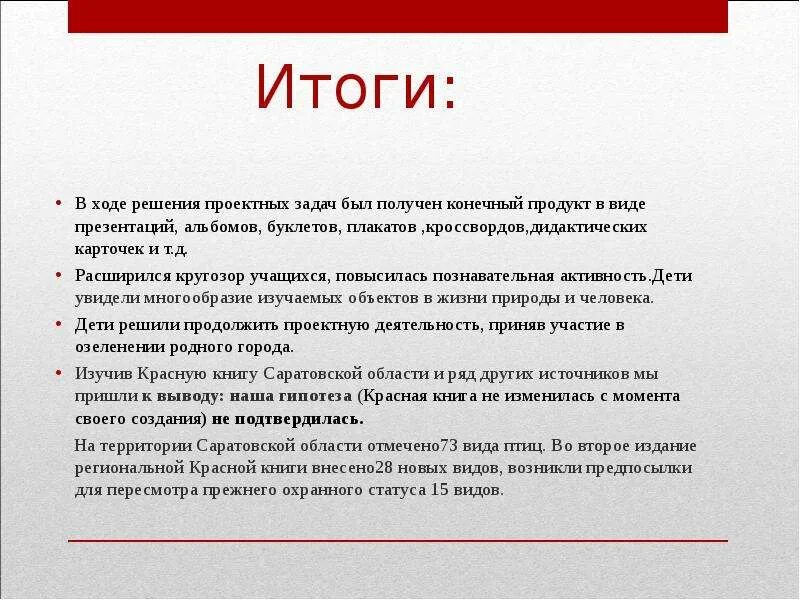 Итоги:

• В ходе решения проектных задач был получен конечный продукт в виде презентаций, альбомов, буклетов, плакатов ,кроссвордов,дидактических карточек и т.д.

• Расширился кругозор учащихся, повысилась познавательная активность.Дети увидели многообразие изучаемых объектов в жизни природы и человека.

• Дети решили продолжить проектную деятельность, приняв участие в озеленении родного города.

• Изучив Красную книгу Саратовской области и ряд других источников мы пришли к выводу: наша гипотеза (Красная книга не изменилась с момента своего создания) не подтвердилась.

На территории Саратовской области отмечено73 вида птиц. Во второе издание региональной Красной книги внесено28 новых видов, возникли предпосылки для пересмотра прежнего охранного статуса 15 видов.